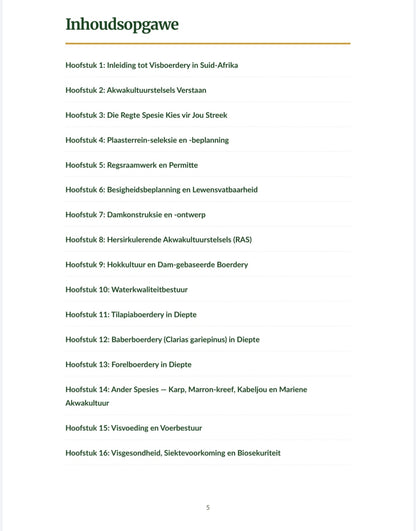 Inhoudsopgawe

Hoofstuk 1: Inleiding tot Visboerdery in Suid-Afrika

Hoofstuk 2: Akwakultuurstelsels Verstaan

Hoofstuk 3: Die Regte Spesie Kies vir Jou Streek

Hoofstuk 4: Plaasterrein-seleksie en -beplanning

Hoofstuk 5: Regsraamwerk en Permitte

Hoofstuk 6: Besigheidsbeplanning en Lewensvatbaarheid

Hoofstuk 7: Damkonstruksie en -ontwerp

Hoofstuk 8: Hersirkulerende Akwakultuurstelsels (RAS)

Hoofstuk 9: Hokkultuur en Dam-gebaseerde Boerdery

Hoofstuk 10: Waterkwaliteitbestuur

Hoofstuk 11: Tilapiaboerdery in Diepte

Hoofstuk 12: Baberboerdery (Clarias gariepinus) in Diepte

Hoofstuk 13: Forelboerdery in Diepte

Hoofstuk 14: Ander Spesies — Karp, Marron-kreef, Kabeljou en Mariene Akwakultuur

Hoofstuk 15: Visvoeding en Voerbestuur

Hoofstuk 16: Visgesondheid, Siektevoorkoming en Biosekuriteit

5